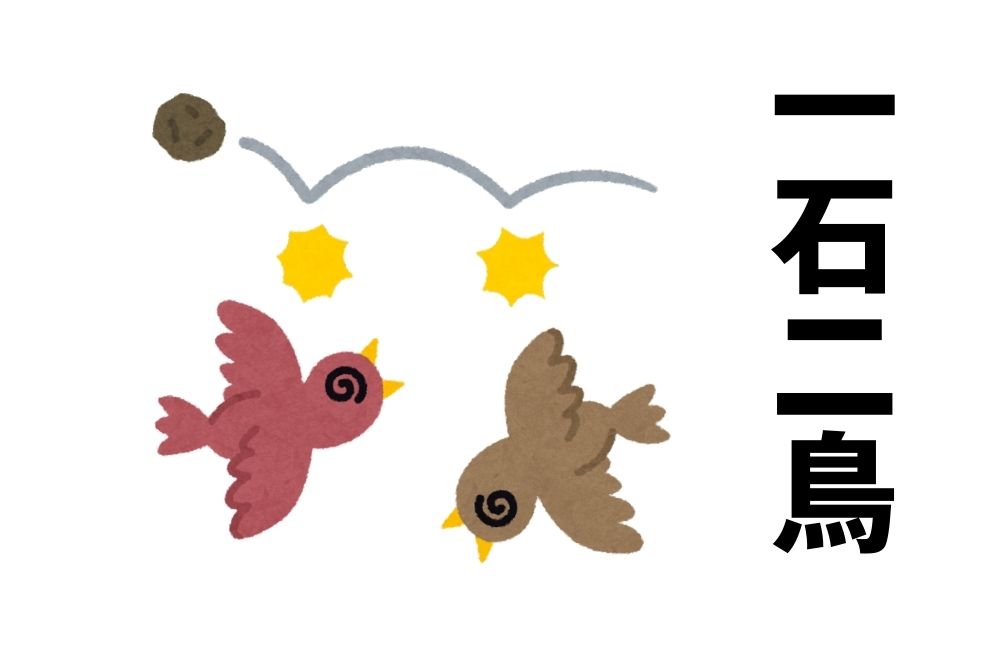 一石二鳥